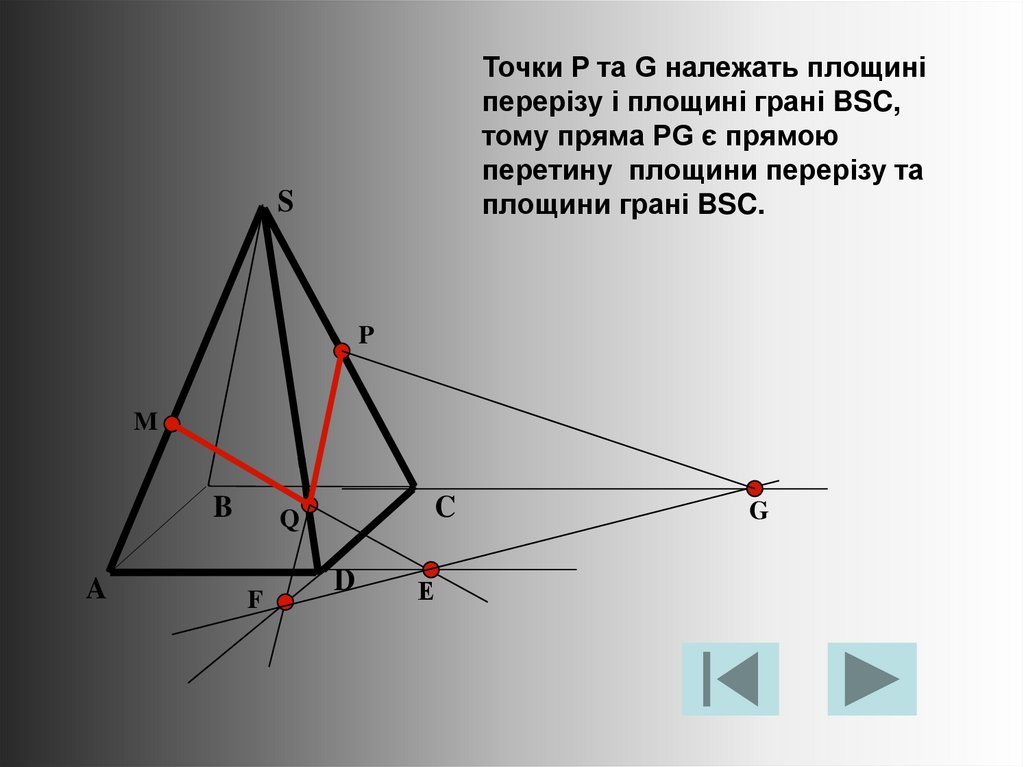 Точки P та G належать площині перерізу і площині грані BSC, тому пряма PG є прямою перетину площини перерізу та площини грані BSC.

S

P

M

B

Q

C

G

A

D

E

F